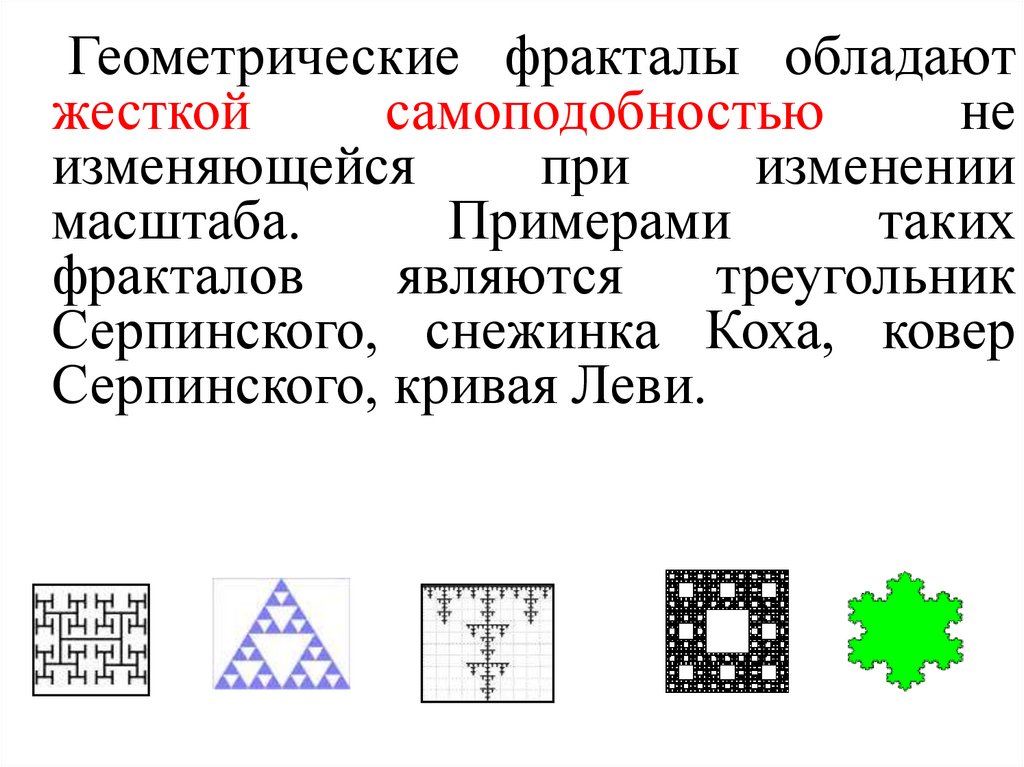 Геометрические фракталы обладают жесткой самоподобностью не изменяющейся при изменении масштаба. Примерами таких фракталов являются треугольник Серпинского, снежинка Коха, ковер Серпинского, кривая Леви.